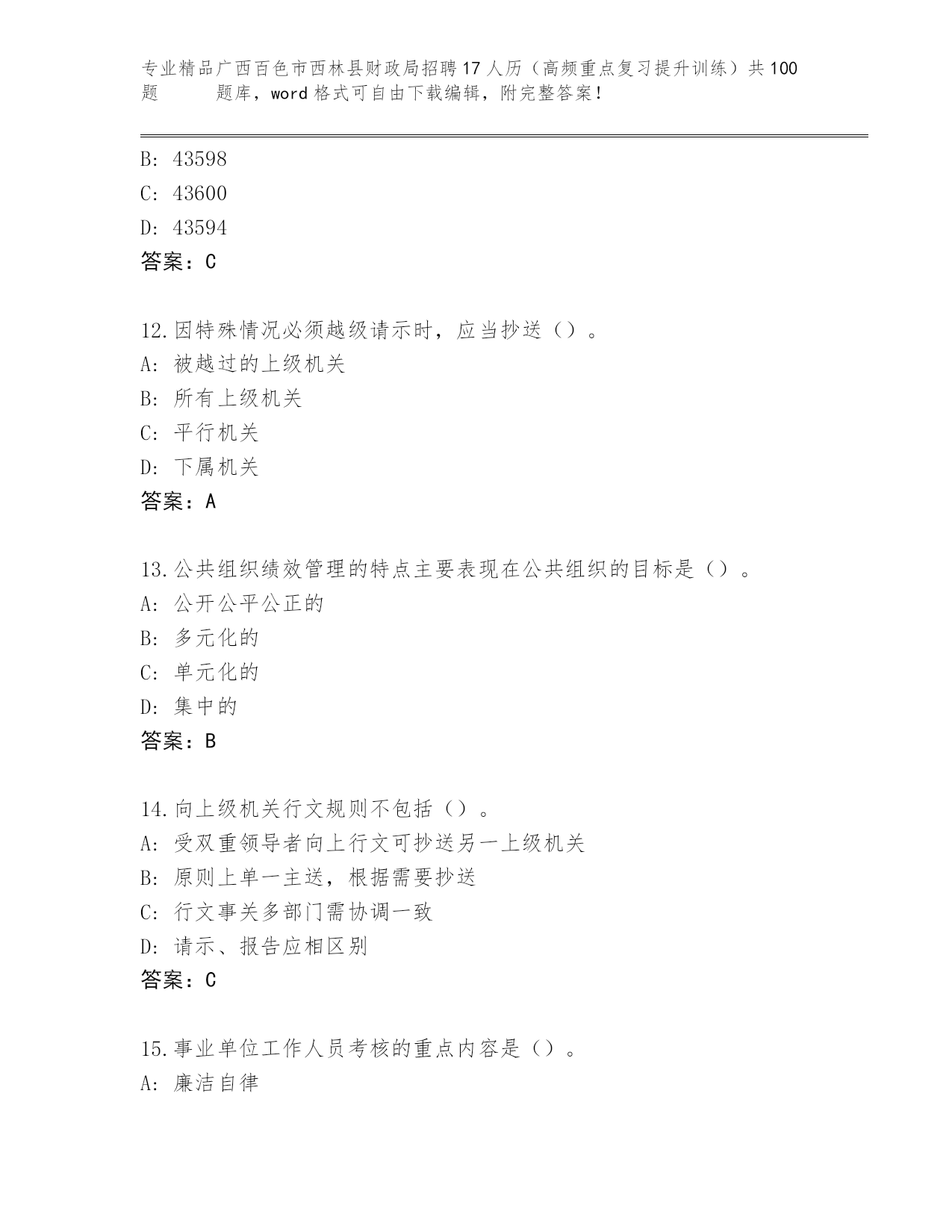 专业精品广西百色市西林县财政局招聘17人历（高频重点复习提升训练）共100题　　题库，word格式可自由下载编辑，附完整答案！

B: 43598
C: 43600
D: 43594
答案：C

12.因特殊情况必须越级请示时，应当抄送（）。
A: 被越过的上级机关
B: 所有上级机关
C: 平行机关
D: 下属机关
答案：A

13.公共组织绩效管理的特点主要表现在公共组织的目标是（）。
A: 公开公平公正的
B: 多元化的
C: 单元化的
D: 集中的
答案：B

14.向上级机关行文规则不包括（）。
A: 受双重领导者向上行文可抄送另一上级机关
B: 原则上单一主送，根据需要抄送
C: 行文事关多部门需协调一致
D: 请示、报告应相区别
答案：C

15.事业单位工作人员考核的重点内容是（）。
A: 廉洁自律